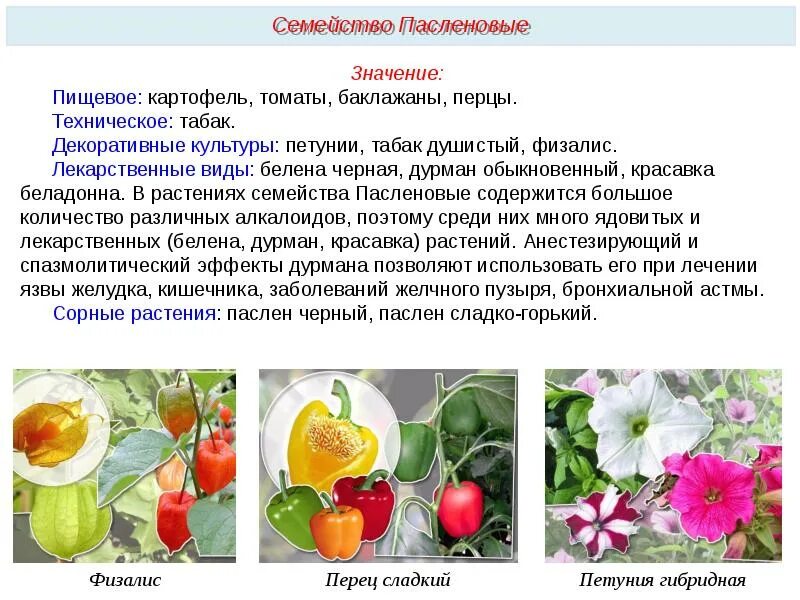 Семейство Пасленовые

Значение:

Пищевое: картофель, томаты, баклажаны, перцы.

Техническое: табак.

Декоративные культуры: петунии, табак душистый, физалис.

Лекарственные виды: белена черная, дурман обыкновенный, красавка беладонна. В растениях семейства Пасленовые содержится большое количество различных алкалоидов, поэтому среди них много ядовитых и лекарственных (белена, дурман, красавка) растений. Анестезирующий и спазмолитический эффекты дурмана позволяют использовать его при лечении язвы желудка, кишечника, заболеваний желчного пузыря, бронхиальной астмы.

Сорные растения: паслен черный, паслен сладко-горький.

Физалис

Перец сладкий

Петуния гибридная